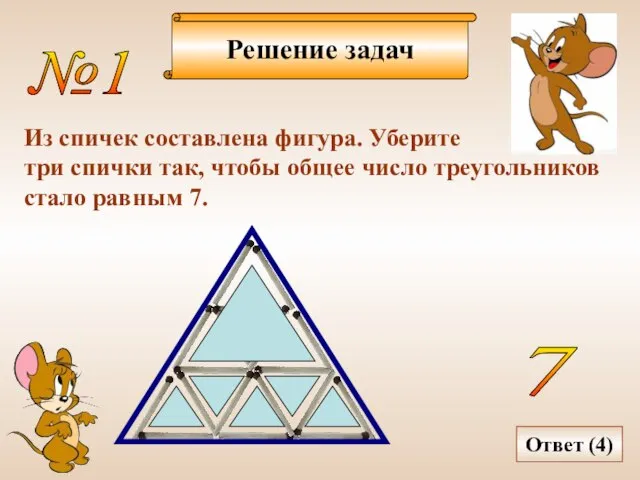 Решение задач

№1

Из спичек составлена фигура. Уберите три спички так, чтобы общее число треугольников стало равным 7.

7

Ответ (4)